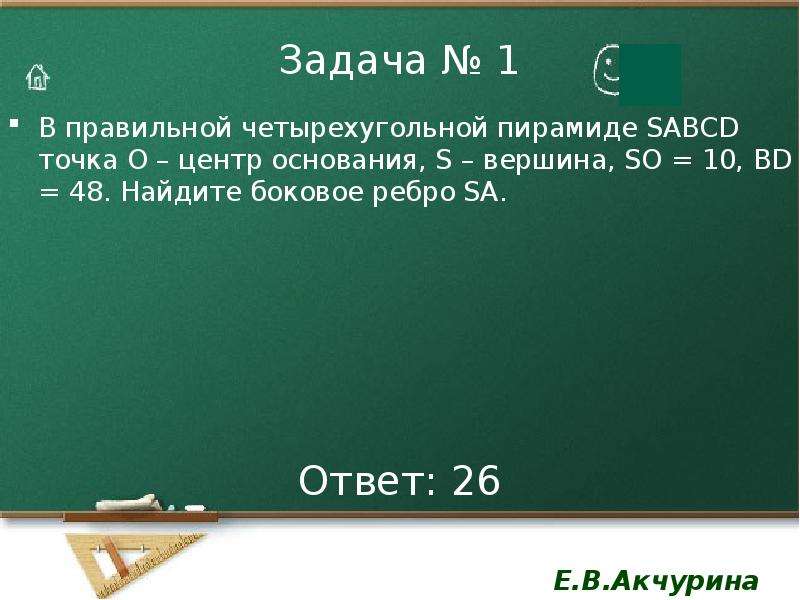 Задача № 1

В правильной четырехугольной пирамиде SABCD точка O – центр основания, S – вершина, SO = 10, BD = 48. Найдите боковое ребро SA.

Ответ: 26

Е.В.Акчурина